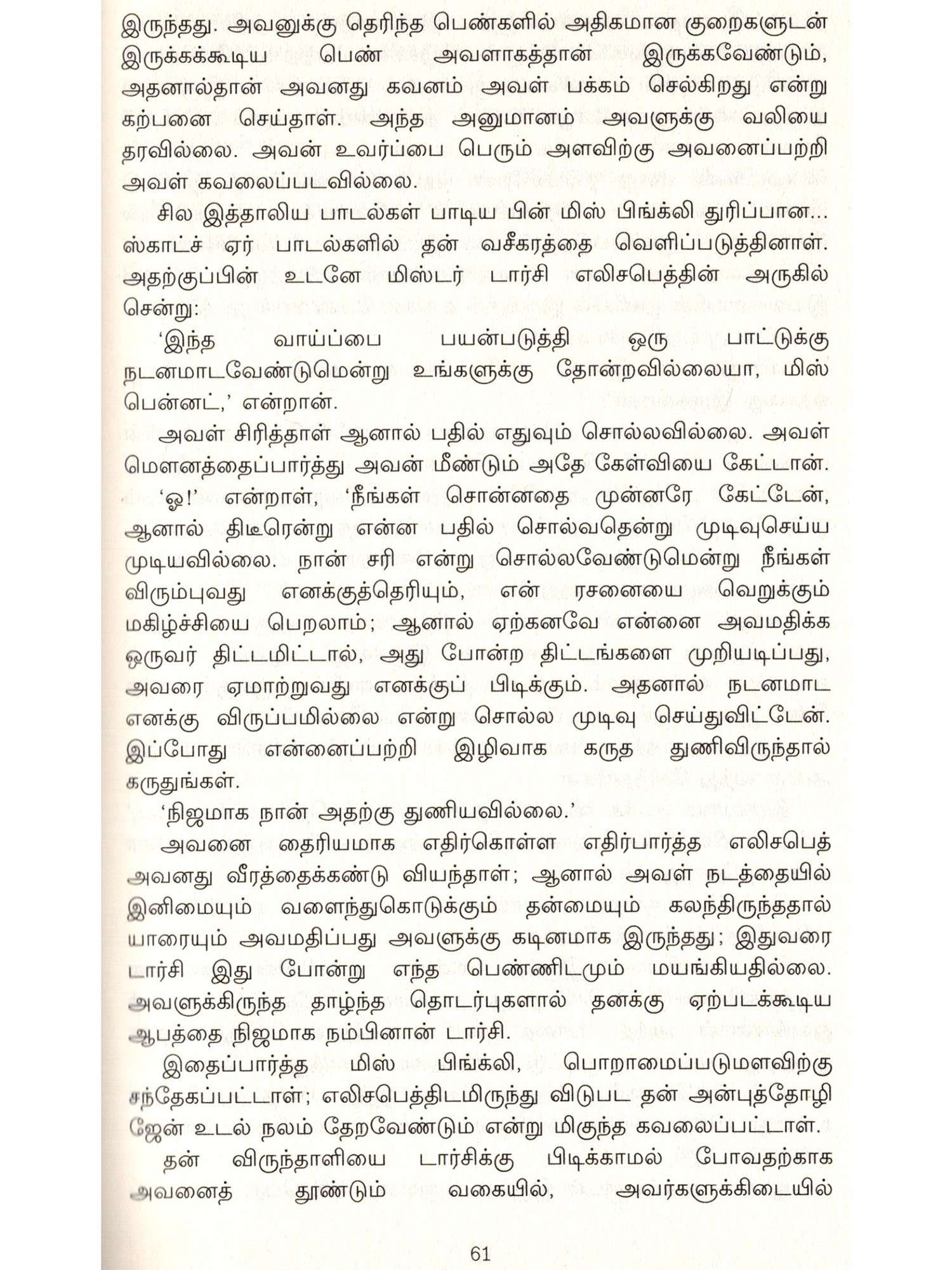 இருந்தது. அவனுக்கு தெரிந்த பெண்களில் அதிகமான குறைகளுடன் இருக்கக்கூடிய பெண் அவளாகத்தான் இருக்கவேண்டும், அதனால்தான் அவனது கவனம் அவள் பக்கம் செல்கிறது என்று கற்பனை செய்தாள். அந்த அனுமானம் அவளுக்கு வலியை தரவில்லை. அவன் உவர்ப்பை பெரும் அளவிற்கு அவனைப்பற்றி அவள் கவலைப்படவில்லை.

சில இத்தாலிய பாடல்கள் பாடிய பின் மிஸ் பிங்க்லி துரிப்பான... ஸ்காட்ச் ஏர் பாடல்களில் தன் வசீகரத்தை வெளிப்படுத்தினாள். அதற்குப்பின் உடனே மிஸ்டர் டார்சி எலிசபெத்தின் அருகில் சென்று:

'இந்த வாய்ப்பை பயன்படுத்தி ஒரு பாட்டுக்கு நடனமாடவேண்டுமென்று உங்களுக்கு தோன்றவில்லையா, மிஸ் பென்னட்,' என்றான்.

அவள் சிரித்தாள் ஆனால் பதில் எதுவும் சொல்லவில்லை. அவள் மௌனத்தைப்பார்த்து அவன் மீண்டும் அதே கேள்வியை கேட்டான்.

'ஓ!' என்றாள், 'நீங்கள் சொன்னதை முன்னரே கேட்டேன், ஆனால் திடீரென்று என்ன பதில் சொல்வதென்று முடிவுசெய்ய முடியவில்லை. நான் சரி என்று சொல்லவேண்டுமென்று நீங்கள் விரும்புவது எனக்குத்தெரியும், என் ரசனையை வெறுக்கும் மகிழ்ச்சியை பெறலாம்; ஆனால் ஏற்கனவே என்னை அவமதிக்க ஒருவர் திட்டமிட்டால், அது போன்ற திட்டங்களை முறியடிப்பது, அவரை ஏமாற்றுவது எனக்குப் பிடிக்கும். அதனால் நடனமாட எனக்கு விருப்பமில்லை என்று சொல்ல முடிவு செய்துவிட்டேன். இப்போது என்னைப்பற்றி இழிவாக கருத துணிவிருந்தால் கருதுங்கள்.

'நிஜமாக நான் அதற்கு துணியவில்லை.'

அவனை தைரியமாக எதிர்கொள்ள எதிர்பார்த்த எலிசபெத் அவனது வீரத்தைக்கண்டு வியந்தாள்; ஆனால் அவள் நடத்தையில் இனிமையும் வளைந்துகொடுக்கும் தன்மையும் கலந்திருந்ததால் யாரையும் அவமதிப்பது அவளுக்கு கடினமாக இருந்தது; இதுவரை டார்சி இது போன்று எந்த பெண்ணிடமும் மயங்கியதில்லை. அவளுக்கிருந்த தாழ்ந்த தொடர்புகளால் தனக்கு ஏற்படக்கூடிய ஆபத்தை நிஜமாக நம்பினான் டார்சி.

இதைப்பார்த்த மிஸ் பிங்க்லி, பொறாமைப்படுமளவிற்கு சந்தேகப்பட்டாள்; எலிசபெத்திடமிருந்து விடுபட தன் அன்புத்தோழி ஜேன் உடல் நலம் தேறவேண்டும் என்று மிகுந்த கவலைப்பட்டாள்.

தன் விருந்தாளியை டார்சிக்கு பிடிக்காமல் போவதற்காக அவனைத் தூண்டும் வகையில், அவர்களுக்கிடையில்

61